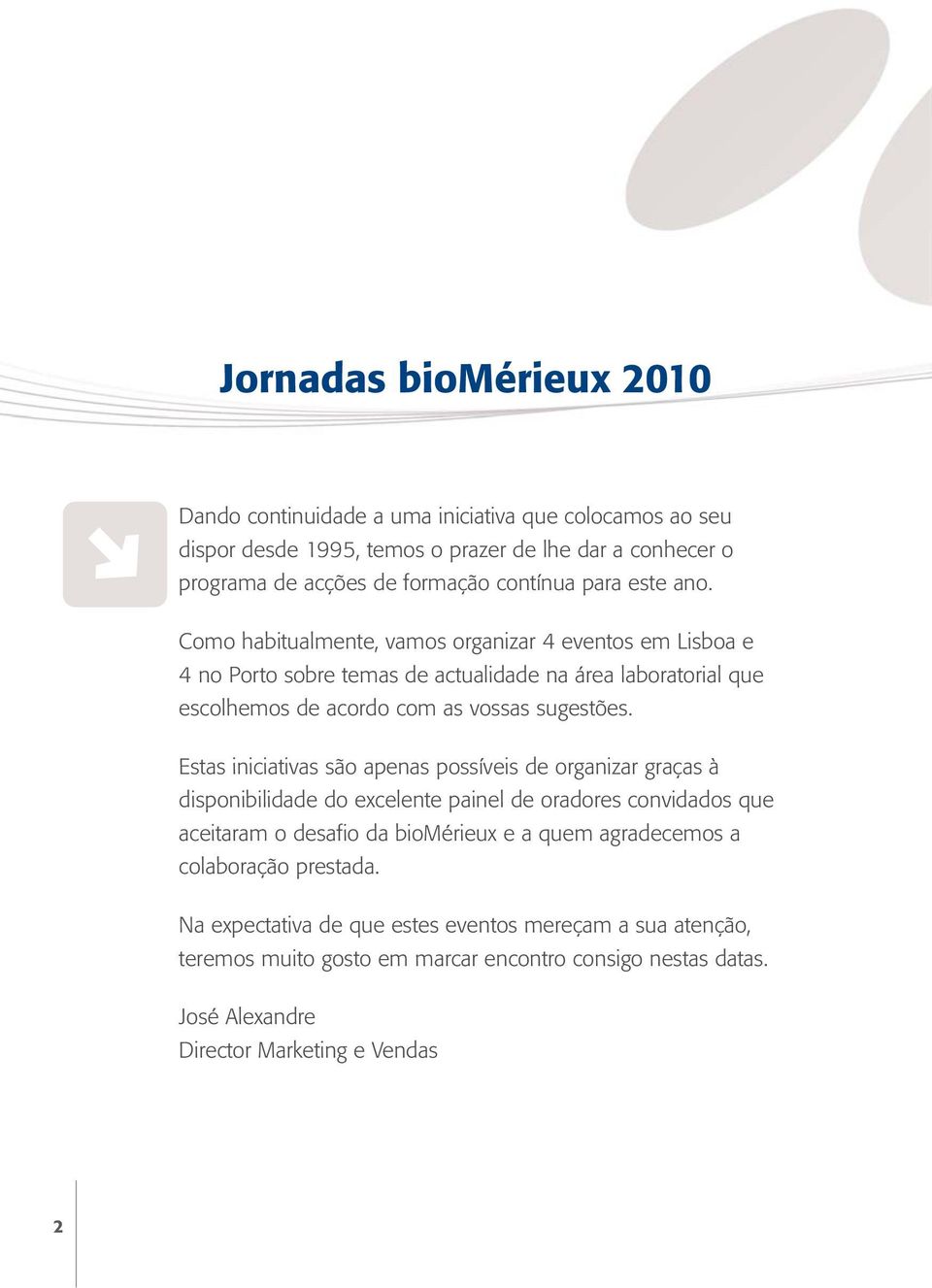 Jornadas bioMérieux 2010

Dando continuidade a uma iniciativa que colocamos ao seu dispor desde 1995, temos o prazer de lhe dar a conhecer o programa de acções de formação contínua para este ano.

Como habitualmente, vamos organizar 4 eventos em Lisboa e 4 no Porto sobre temas de actualidade na área laboratorial que escolhemos de acordo com as vossas sugestões.

Estas iniciativas são apenas possíveis de organizar graças à disponibilidade do excelente painel de oradores convidados que aceitaram o desafio da bioMérieux e a quem agradecemos a colaboração prestada.

Na expectativa de que estes eventos mereçam a sua atenção, teremos muito gosto em marcar encontro consigo nestas datas.

José Alexandre
Director Marketing e Vendas

2